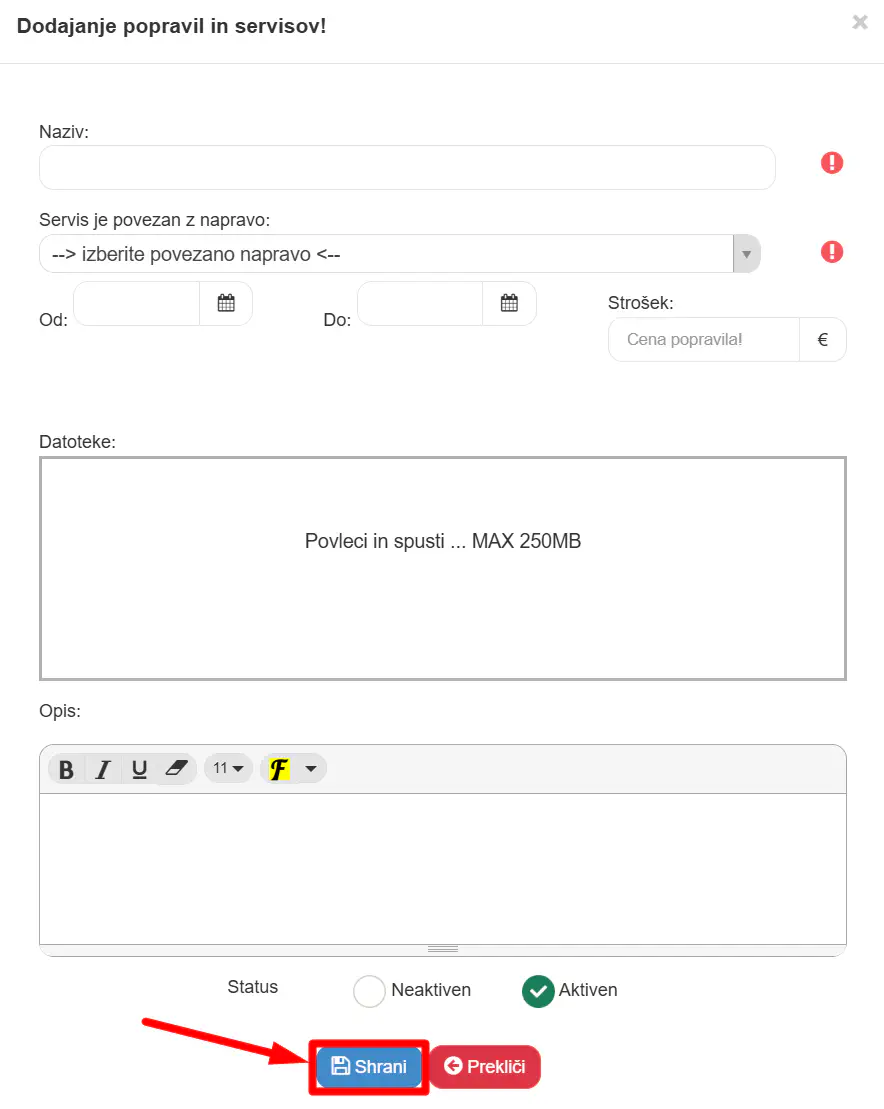 Dodajanje popravil in servisov!

×

Naziv:

Servis je povezan z napravo:

--> izberite povezano napravo <--

Od:

Do:

Strošek:

Cena popravila!

€

Datoteke:

Povleci in spusti ... MAX 250MB

Opis:

B I U 11 F

Status

Neaktiven

Aktiven

Shrani

Prekliči